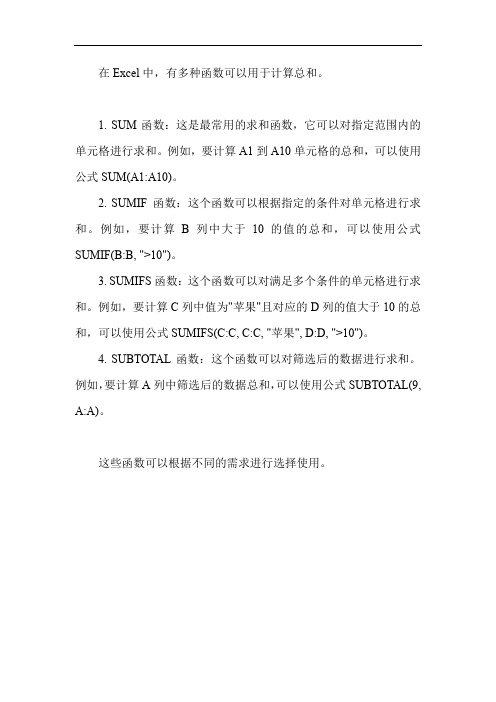 在 Excel 中，有多种函数可以用于计算总和。

1. SUM 函数：这是最常用的求和函数，它可以对指定范围内的单元格进行求和。例如，要计算 A1 到 A10 单元格的总和，可以使用公式 SUM(A1:A10)。

2. SUMIF 函数：这个函数可以根据指定的条件对单元格进行求和。例如，要计算 B 列中大于 10 的值的总和，可以使用公式 SUMIF(B:B, ">10")。

3. SUMIFS 函数：这个函数可以对满足多个条件的单元格进行求和。例如，要计算 C 列中值为"苹果"且对应的 D 列的值大于 10 的总和，可以使用公式 SUMIFS(C:C, C:C, "苹果", D:D, ">10")。

4. SUBTOTAL 函数：这个函数可以对筛选后的数据进行求和。例如，要计算 A 列中筛选后的数据总和，可以使用公式 SUBTOTAL(9, A:A)。

这些函数可以根据不同的需求进行选择使用。